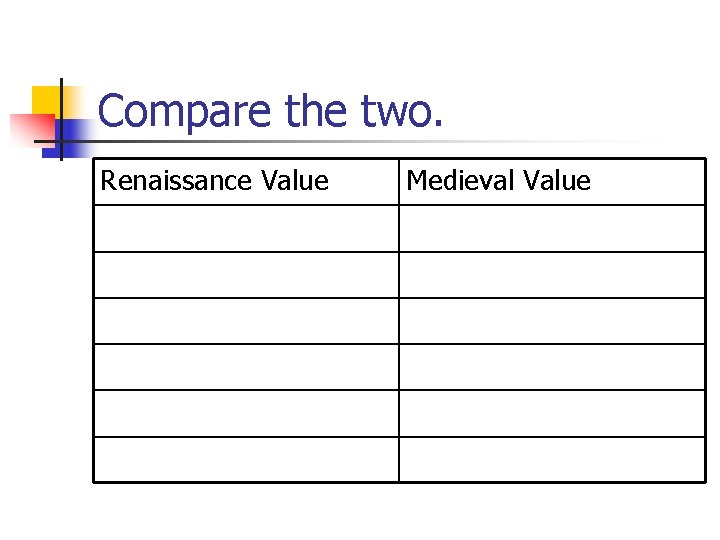 Compare the two.

| Renaissance Value | Medieval Value |
|---|---|
| | |
| | |
| | |
| | |
| | |
| | |